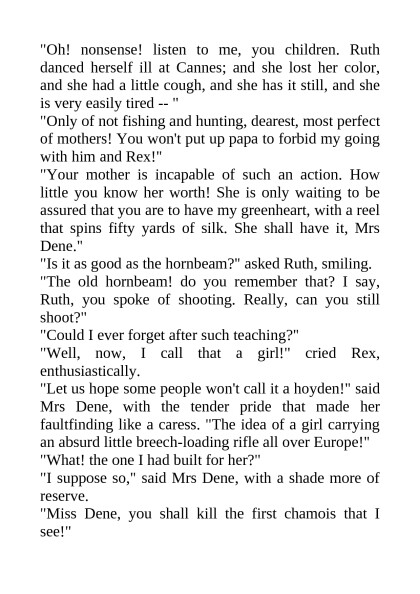 "Oh! nonsense! listen to me, you children. Ruth danced herself ill at Cannes; and she lost her color, and she had a little cough, and she has it still, and she is very easily tired -- "
"Only of not fishing and hunting, dearest, most perfect of mothers! You won't put up papa to forbid my going with him and Rex!"
"Your mother is incapable of such an action. How little you know her worth! She is only waiting to be assured that you are to have my greenheart, with a reel that spins fifty yards of silk. She shall have it, Mrs Dene."
"Is it as good as the hornbeam?" asked Ruth, smiling.
"The old hornbeam! do you remember that? I say, Ruth, you spoke of shooting. Really, can you still shoot?"
"Could I ever forget after such teaching?"
"Well, now, I call that a girl!" cried Rex, enthusiastically.
"Let us hope some people won't call it a hoyden!" said Mrs Dene, with the tender pride that made her faultfinding like a caress. "The idea of a girl carrying an absurd little breech-loading rifle all over Europe!"
"What! the one I had built for her?"
"I suppose so," said Mrs Dene, with a shade more of reserve.
"Miss Dene, you shall kill the first chamois that I see!"